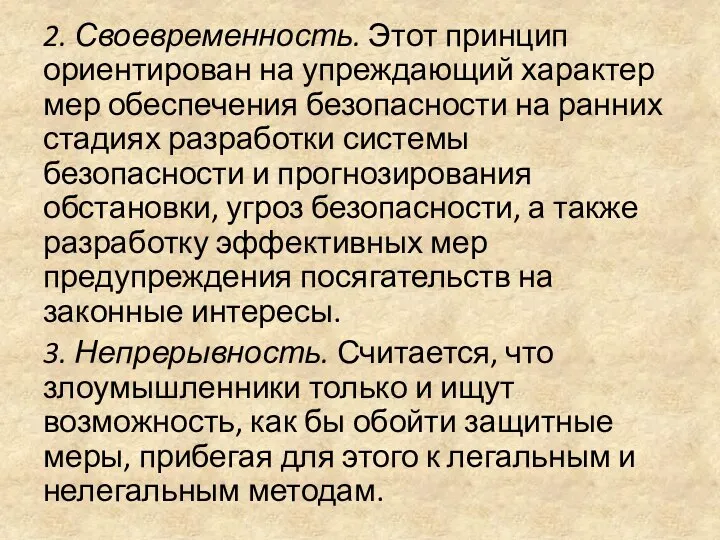 2. Своевременность. Этот принцип ориентирован на упреждающий характер мер обеспечения безопасности на ранних стадиях разработки системы безопасности и прогнозирования обстановки, угроз безопасности, а также разработку эффективных мер предупреждения посягательств на законные интересы.

3. Непрерывность. Считается, что злоумышленники только и ищут возможность, как бы обойти защитные меры, прибегая для этого к легальным и нелегальным методам.